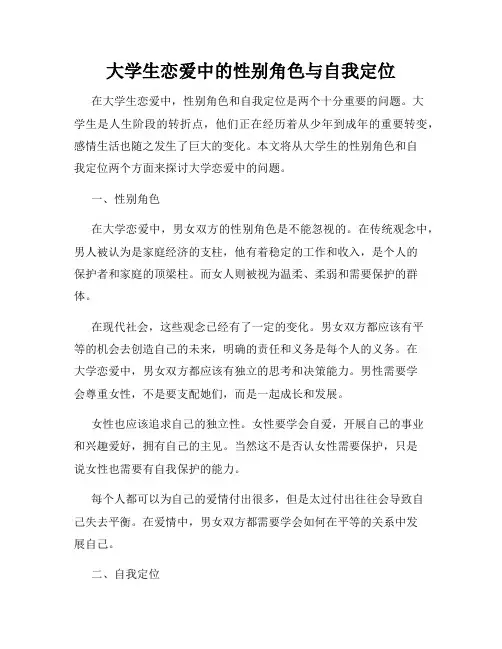 大学生恋爱中的性别角色与自我定位

在大学生恋爱中，性别角色和自我定位是两个十分重要的问题。大学生是人生阶段的转折点，他们正在经历着从少年到成年的重要转变，感情生活也随之发生了巨大的变化。本文将从大学生的性别角色和自我定位两个方面来探讨大学恋爱中的问题。

一、性别角色

在大学恋爱中，男女双方的性别角色是不能忽视的。在传统观念中，男人被认为是家庭经济的支柱，他有着稳定的工作和收入，是个人的保护者和家庭的顶梁柱。而女人则被视为温柔、柔弱和需要保护的群体。

在现代社会，这些观念已经有了一定的变化。男女双方都应该有平等的机会去创造自己的未来，明确的责任和义务是每个人的义务。在大学恋爱中，男女双方都应该有独立的思考和决策能力。男性需要学会尊重女性，不是要支配她们，而是一起成长和发展。

女性也应该追求自己的独立性。女性要学会自爱，开展自己的事业和兴趣爱好，拥有自己的主见。当然这不是否认女性需要保护，只是说女性也需要有自我保护的能力。

每个人都可以为自己的爱情付出很多，但是太过付出往往会导致自己失去平衡。在爱情中，男女双方都需要学会如何在平等的关系中发展自己。

二、自我定位